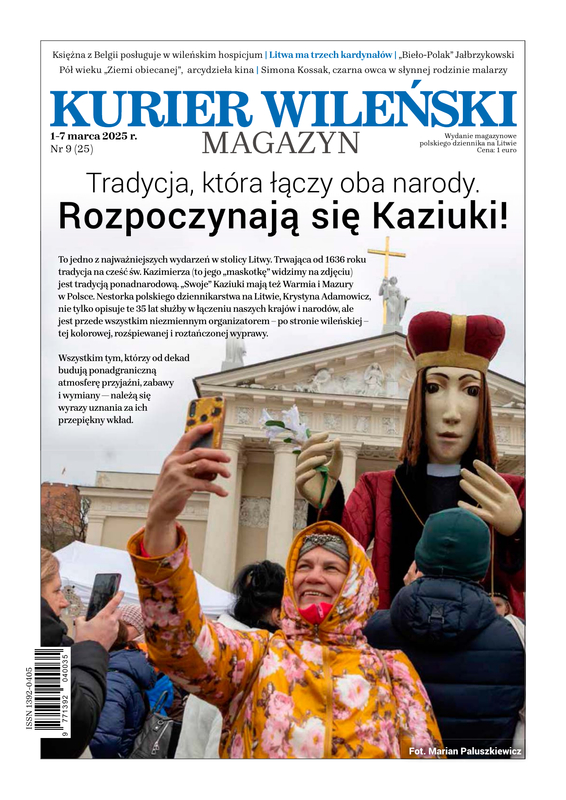 Księżna z Belgii posługuje w wileńskim hospicjum | Litwa ma trzech kardynałów | „Bieło-Polak" Jałbrzykowski
Pół wieku „Ziemi obiecanej", arcydzieła kina | Simona Kossak, czarna owca w słynnej rodzinie malarzy

KURIER WILEŃSKI
MAGAZYN

1-7 marca 2025 r.
Nr 9 (25)

Wydanie magazynowe polskiego dziennika na Litwie
Cena: 1 euro

Tradycja, która łączy oba narody.
Rozpoczynają się Kaziuki!

To jedno z najważniejszych wydarzeń w stolicy Litwy. Trwająca od 1636 roku tradycja na cześć św. Kazimierza (to jego „maskotkę" widzimy na zdjęciu) jest tradycją ponadnarodową. „Swoje" Kaziuki mają też Warmia i Mazury w Polsce. Nestorka polskiego dziennikarstwa na Litwie, Krystyna Adamowicz, nie tylko opisuje te 35 lat służby w łączeniu naszych krajów i narodów, ale jest przede wszystkim niezmiennym organizatorem – po stronie wileńskiej – tej kolorowej, rozśpiewanej i roztańczonej wyprawy.

Wszystkim tym, którzy od dekad budują ponadgraniczną atmosferę przyjaźni, zabawy i wymiany — należą się wyrazy uznania za ich przepiękny wkład.

ISSN 1392-0405
9 771392 040035

Fot. Marian Paluszkiewicz